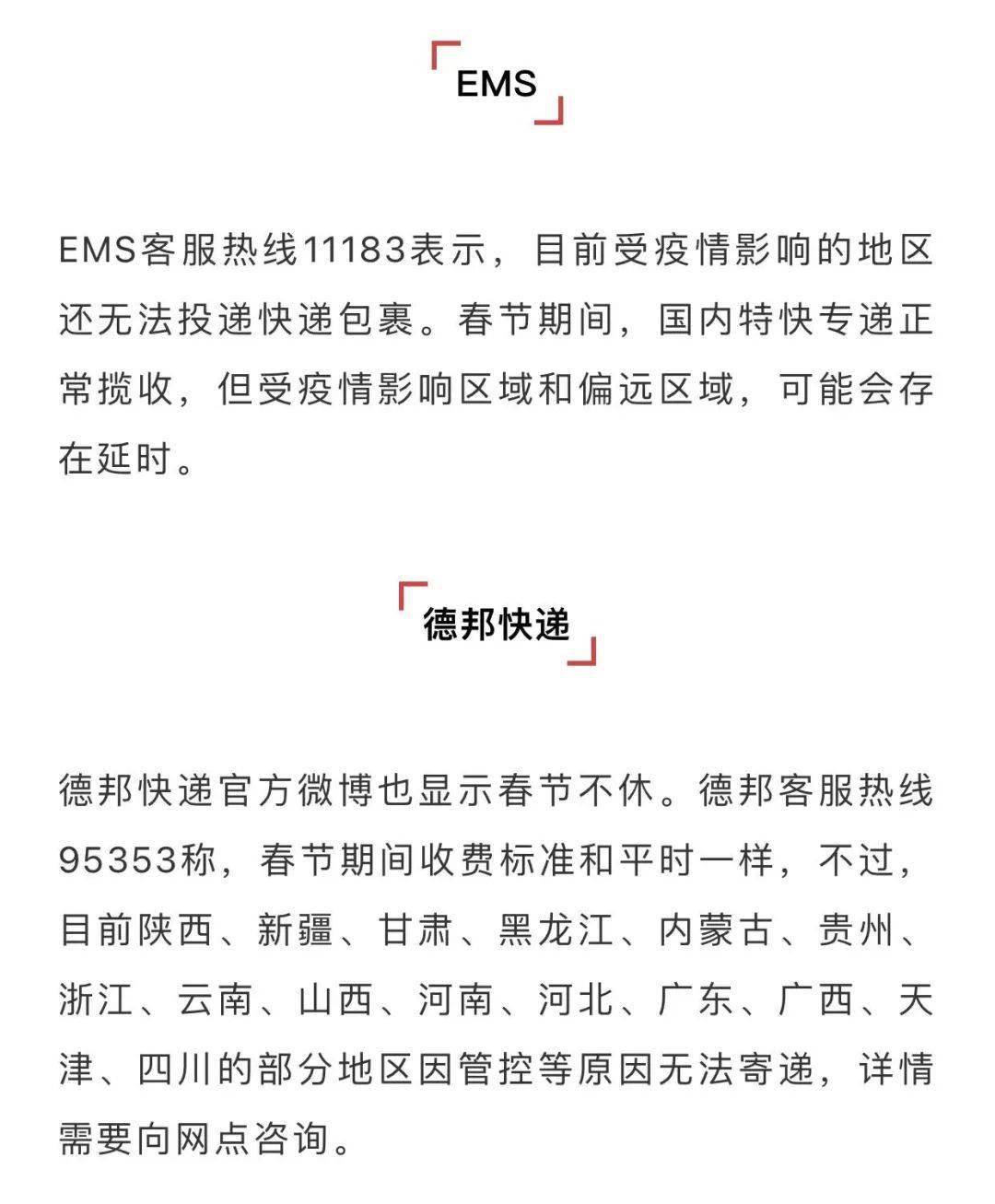 EMS

EMS客服热线11183表示，目前受疫情影响的地区还无法投递快递包裹。春节期间，国内特快专递正常揽收，但受疫情影响区域和偏远区域，可能会存在延时。

德邦快递

德邦快递官方微博也显示春节不休。德邦客服热线95353称，春节期间收费标准和平时一样，不过，目前陕西、新疆、甘肃、黑龙江、内蒙古、贵州、浙江、云南、山西、河南、河北、广东、广西、天津、四川的部分地区因管控等原因无法寄递，详情需要向网点咨询。